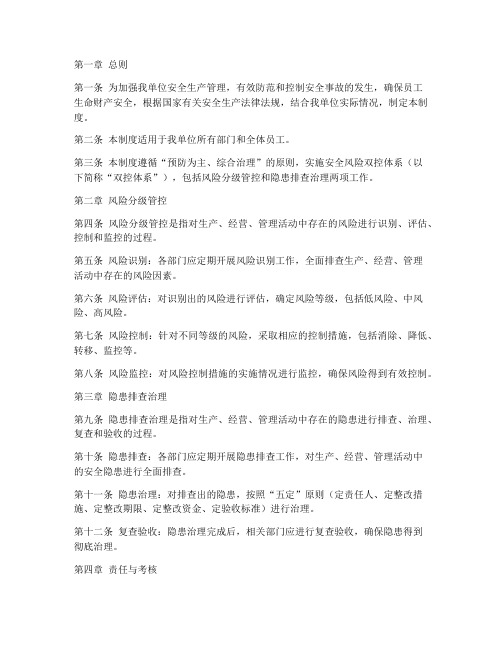 第一章 总则

第一条 为加强我单位安全生产管理，有效防范和控制安全事故的发生，确保员工生命财产安全，根据国家有关安全生产法律法规，结合我单位实际情况，制定本制度。

第二条 本制度适用于我单位所有部门和全体员工。

第三条 本制度遵循“预防为主、综合治理”的原则，实施安全风险双控体系（以下简称“双控体系”），包括风险分级管控和隐患排查治理两项工作。

第二章 风险分级管控

第四条 风险分级管控是指对生产、经营、管理活动中存在的风险进行识别、评估、控制和监控的过程。

第五条 风险识别：各部门应定期开展风险识别工作，全面排查生产、经营、管理活动中存在的风险因素。

第六条 风险评估：对识别出的风险进行评估，确定风险等级，包括低风险、中风险、高风险。

第七条 风险控制：针对不同等级的风险，采取相应的控制措施，包括消除、降低、转移、监控等。

第八条 风险监控：对风险控制措施的实施情况进行监控，确保风险得到有效控制。

第三章 隐患排查治理

第九条 隐患排查治理是指对生产、经营、管理活动中存在的隐患进行排查、治理、复查和验收的过程。

第十条 隐患排查：各部门应定期开展隐患排查工作，对生产、经营、管理活动中的安全隐患进行全面排查。

第十一条 隐患治理：对排查出的隐患，按照“五定”原则（定责任人、定整改措施、定整改期限、定整改资金、定验收标准）进行治理。

第十二条 复查验收：隐患治理完成后，相关部门应进行复查验收，确保隐患得到彻底治理。

第四章 责任与考核